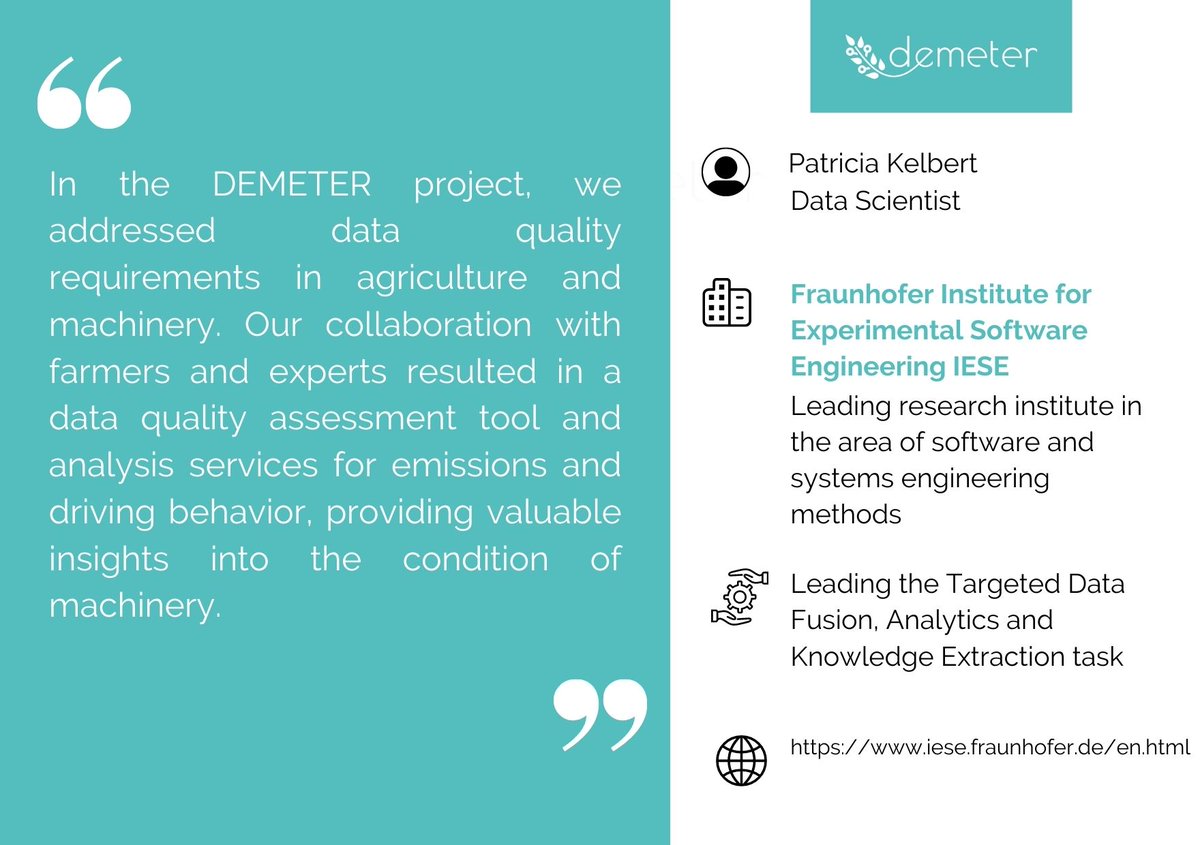 In the DEMETER project, we addressed data quality requirements in agriculture and machinery. Our collaboration with farmers and experts resulted in a data quality assessment tool and analysis services for emissions and driving behavior, providing valuable insights into the condition of machinery.

demeter

Patricia Kelbert
Data Scientist

Fraunhofer Institute for Experimental Software Engineering IESE
Leading research institute in the area of software and systems engineering methods

Leading the Targeted Data Fusion, Analytics and Knowledge Extraction task

https://www.iese.fraunhofer.de/en.html